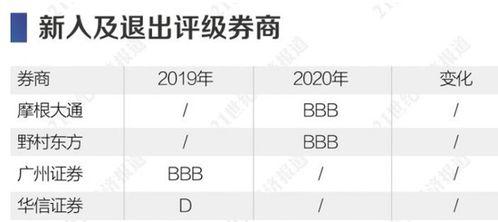 新入及退出评级券商

| 券商 | 2019年 | 2020年 | 变化 |
|---|---|---|---|
| 摩根大通 | / | BBB | / |
| 野村东方 | / | BBB | / |
| 广州证券 | BBB | / | / |
| 华信证券 | D | / | / |

21世纪经济报道